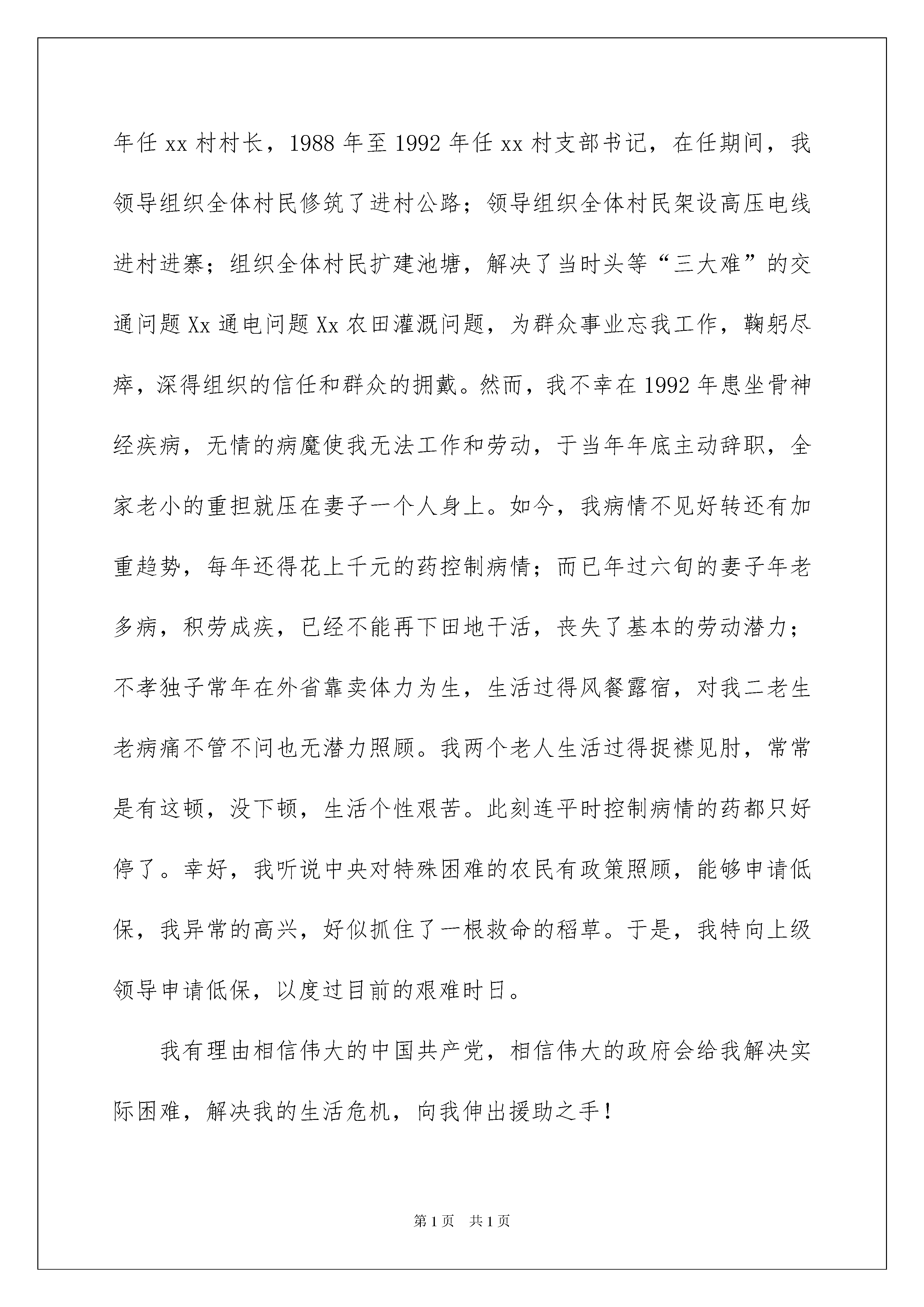 年任 xx 村村长，1988 年至 1992 年任 xx 村支部书记，在任期间，我领导组织全体村民修筑了进村公路；领导组织全体村民架设高压电线进村进寨；组织全体村民扩建池塘，解决了当时头等“三大难”的交通问题 Xx 通电问题 Xx 农田灌溉问题，为群众事业忘我工作，鞠躬尽瘁，深得组织的信任和群众的拥戴。然而，我不幸在 1992 年患坐骨神经疾病，无情的病魔使我无法工作和劳动，于当年年底主动辞职，全家老小的重担就压在妻子一个人身上。如今，我病情不见好转还有加重趋势，每年还得花上千元的药控制病情；而已年过六旬的妻子年老多病，积劳成疾，已经不能再下田地干活，丧失了基本的劳动潜力；不孝独子常年在外省靠卖体力为生，生活过得风餐露宿，对我二老生老病痛不管不问也无潜力照顾。我两个老人生活过得捉襟见肘，常常是有这顿，没下顿，生活个性艰苦。此刻连平时控制病情的药都只好停了。幸好，我听说中央对特殊困难的农民有政策照顾，能够申请低保，我异常的高兴，好似抓住了一根救命的稻草。于是，我特向上级领导申请低保，以度过目前的艰难时日。

我有理由相信伟大的中国共产党，相信伟大的政府会给我解决实际困难，解决我的生活危机，向我伸出援助之手！

第 1 页 共 1 页